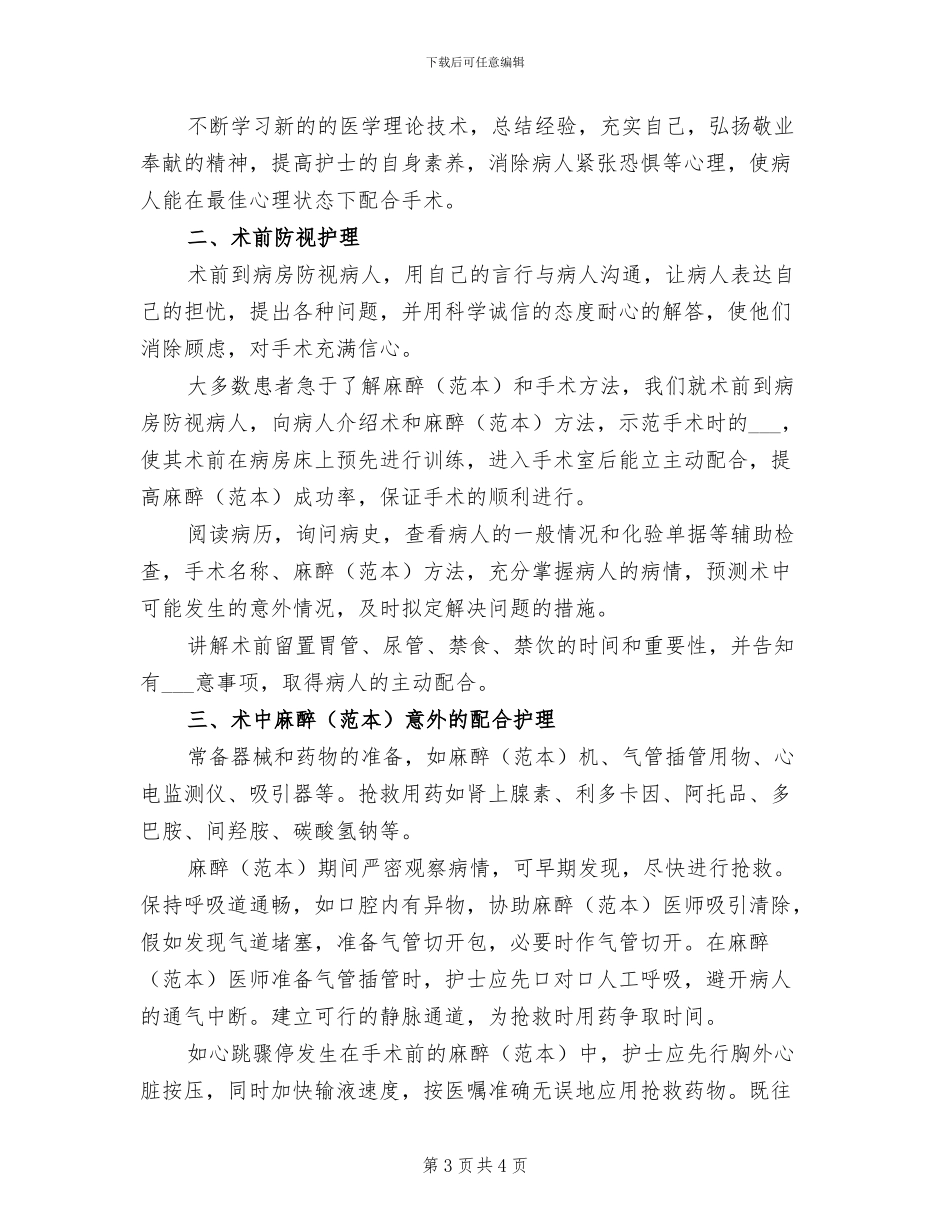 下载后可任意编辑

不断学习新的的医学理论技术，总结经验，充实自己，弘扬敬业奉献的精神，提高护士的自身素养，消除病人紧张恐惧等心理，使病人能在最佳心理状态下配合手术。

二、术前防视护理

术前到病房防视病人，用自己的言行与病人沟通，让病人表达自己的担忧，提出各种问题，并用科学诚信的态度耐心的解答，使他们消除顾虑，对手术充满信心。

大多数患者急于了解麻醉（范本）和手术方法，我们就术前到病房防视病人，向病人介绍术和麻醉（范本）方法，示范手术时的___，使其术前在病房床上预先进行训练，进入手术室后能立主动配合，提高麻醉（范本）成功率，保证手术的顺利进行。

阅读病历，询问病史，查看病人的一般情况和化验单据等辅助检查，手术名称、麻醉（范本）方法，充分掌握病人的病情，预测术中可能发生的意外情况，及时拟定解决问题的措施。

讲解术前留置胃管、尿管、禁食、禁饮的时间和重要性，并告知有___意事项，取得病人的主动配合。

三、术中麻醉（范本）意外的配合护理

常备器械和药物的准备，如麻醉（范本）机、气管插管用物、心电监测仪、吸引器等。抢救用药如肾上腺素、利多卡因、阿托品、多巴胺、间羟胺、碳酸氢钠等。

麻醉（范本）期间严密观察病情，可早期发现，尽快进行抢救。保持呼吸道通畅，如口腔内有异物，协助麻醉（范本）医师吸引清除，假如发现气道堵塞，准备气管切开包，必要时作气管切开。在麻醉（范本）医师准备气管插管时，护士应先口对口人工呼吸，避开病人的通气中断。建立可行的静脉通道，为抢救时用药争取时间。

如心跳骤停发生在手术前的麻醉（范本）中，护士应先行胸外心脏按压，同时加快输液速度，按医嘱准确无误地应用抢救药物。既往

第 3 页 共 4 页